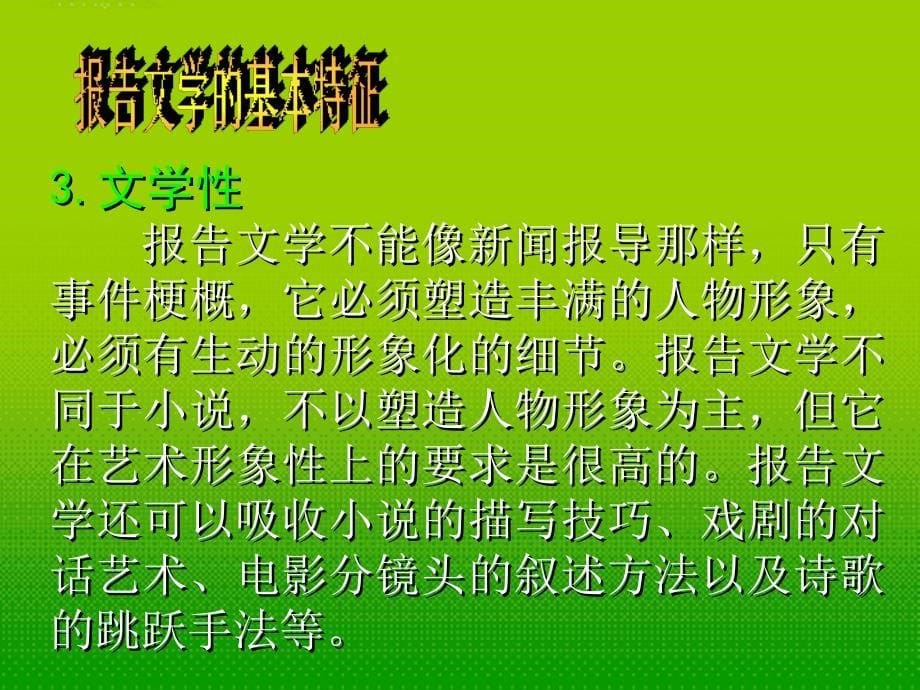 报告文学的基本特征

3. 文学性

报告文学不能像新闻报导那样，只有事件梗概，它必须塑造丰满的人物形象，必须有生动的形象化的细节。报告文学不同于小说，不以塑造人物形象为主，但它在艺术形象性上的要求是很高的。报告文学还可以吸收小说的描写技巧、戏剧的对话艺术、电影分镜头的叙述方法以及诗歌的跳跃手法等。